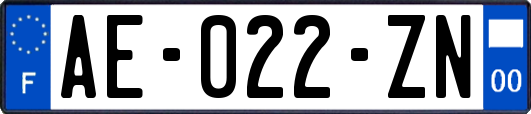 F

AE-022-ZN

00